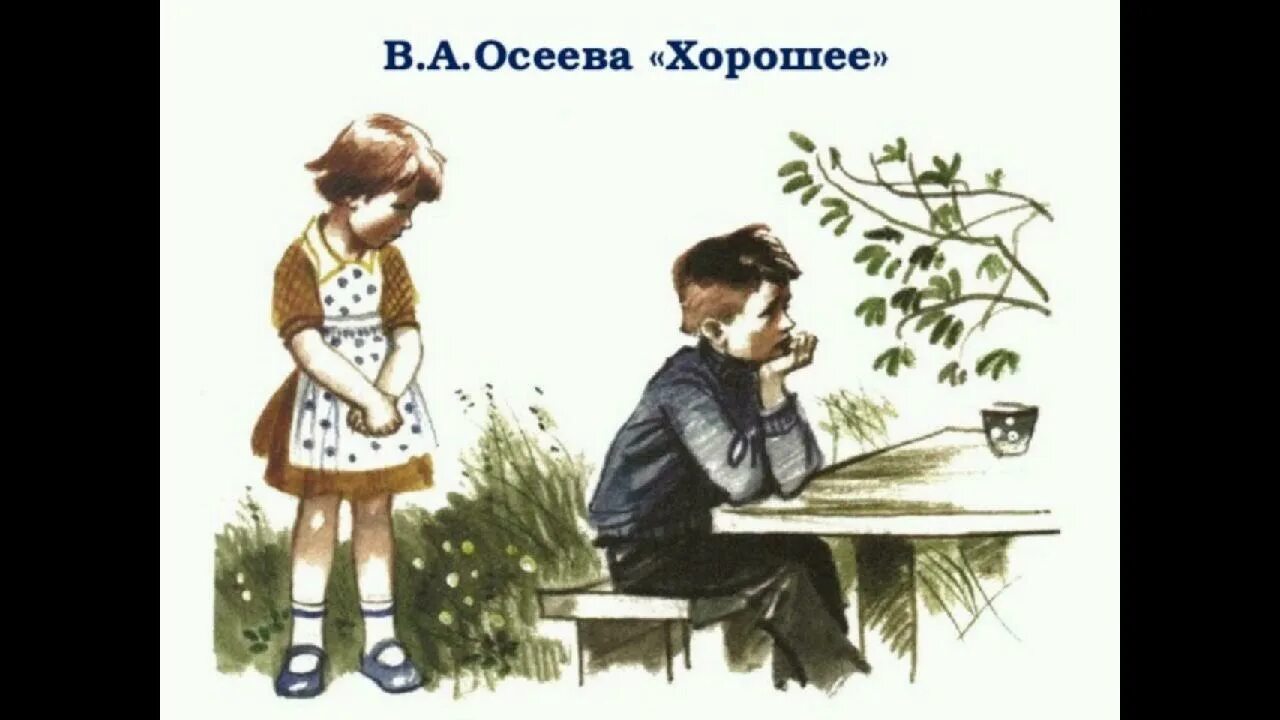 В.А.Осеева «Хорошее»